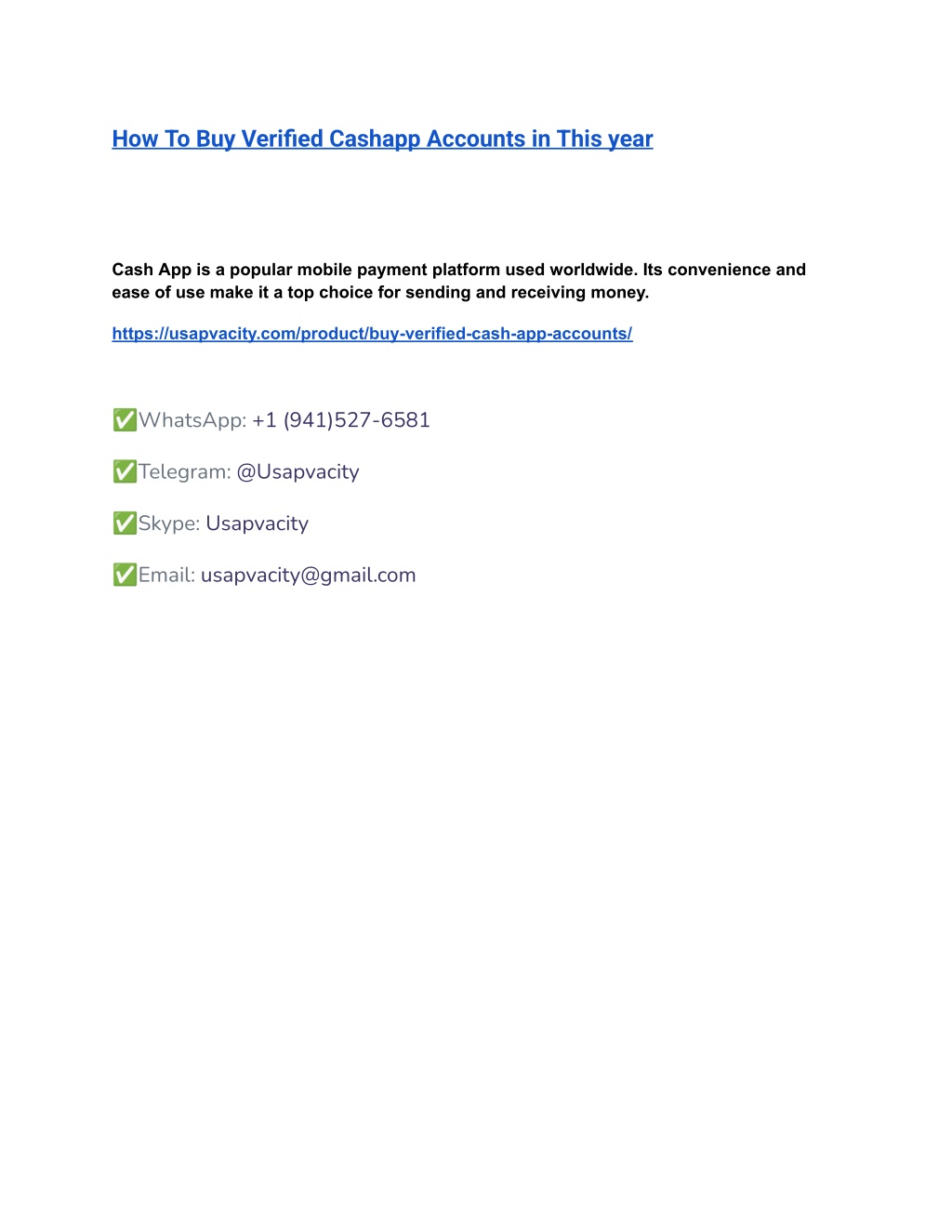 How To Buy Verified Cashapp Accounts in This year

Cash App is a popular mobile payment platform used worldwide. Its convenience and ease of use make it a top choice for sending and receiving money.

https://usapvacity.com/product/buy-verified-cash-app-accounts/

✅WhatsApp: +1 (941)527-6581

✅Telegram: @Usapvacity

✅Skype: Usapvacity

✅Email: usapvacity@gmail.com